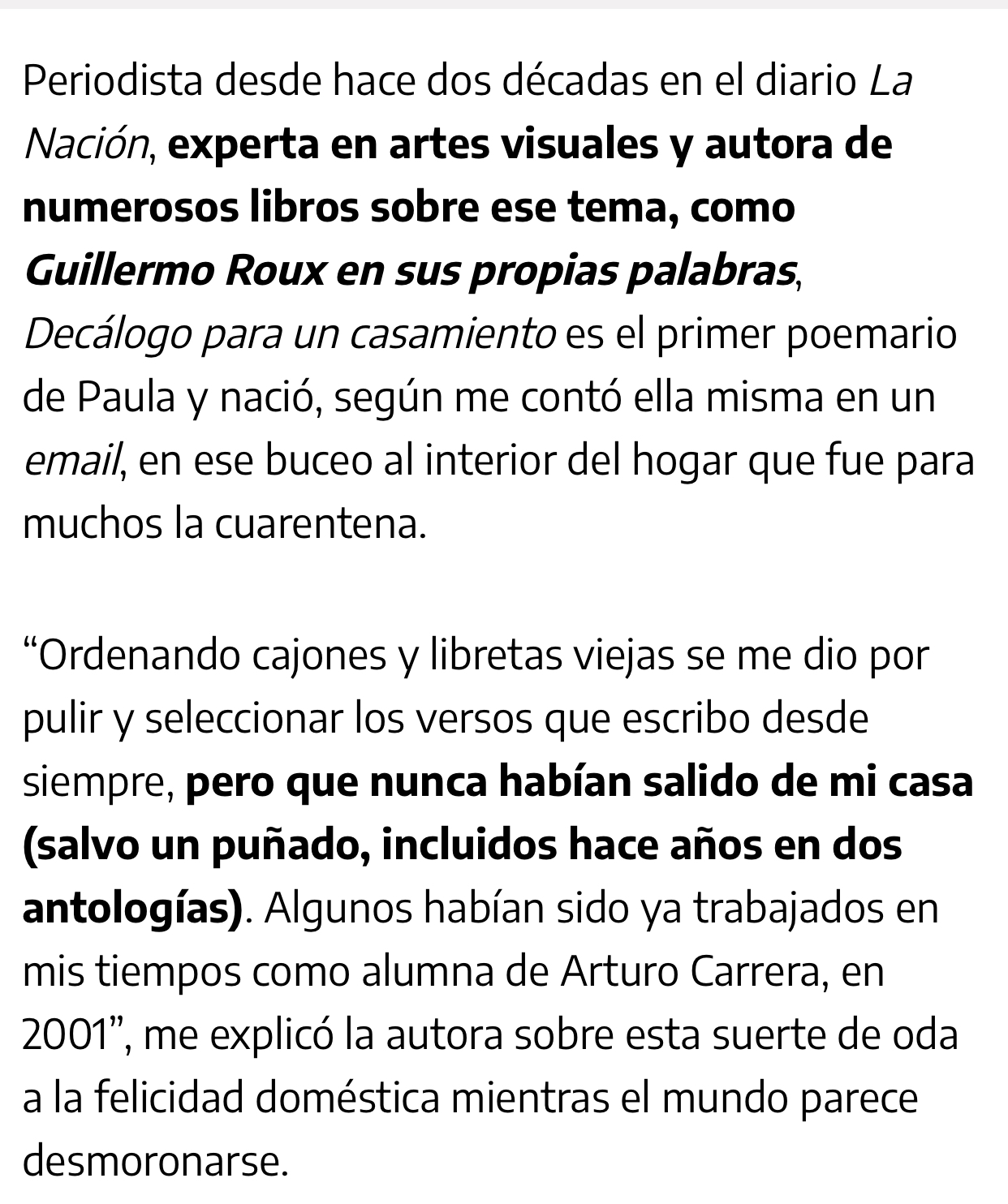 Periodista desde hace dos décadas en el diario La Nación, experta en artes visuales y autora de numerosos libros sobre ese tema, como Guillermo Roux en sus propias palabras, Decálogo para un casamiento es el primer poemario de Paula y nació, según me contó ella misma en un email, en ese buceo al interior del hogar que fue para muchos la cuarentena.

“Ordenando cajones y libretas viejas se me dio por pulir y seleccionar los versos que escribo desde siempre, pero que nunca habían salido de mi casa (salvo un puñado, incluidos hace años en dos antologías). Algunos habían sido ya trabajados en mis tiempos como alumna de Arturo Carrera, en 2001”, me explicó la autora sobre esta suerte de oda a la felicidad doméstica mientras el mundo parece desmoronarse.